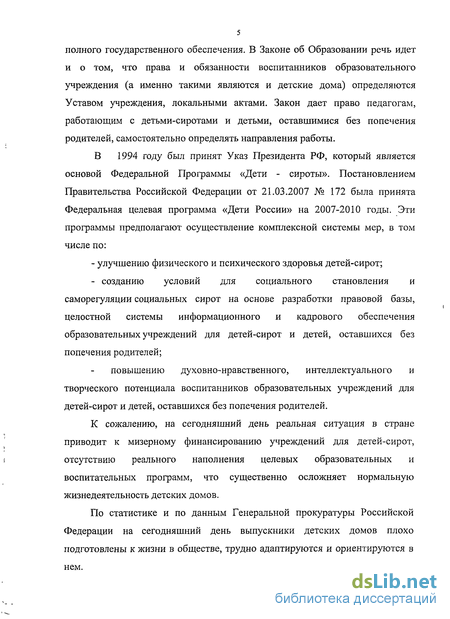 5

полного государственного обеспечения. В Законе об Образовании речь идет и о том, что права и обязанности воспитанников образовательного учреждения (а именно такими являются и детские дома) определяются Уставом учреждения, локальными актами. Закон дает право педагогам, работающим с детьми-сиротами и детьми, оставшимися без попечения родителей, самостоятельно определять направления работы.

В 1994 году был принят Указ Президента РФ, который является основой Федеральной Программы «Дети - сироты». Постановлением Правительства Российской Федерации от 21.03.2007 № 172 была принята Федеральная целевая программа «Дети России» на 2007-2010 годы. Эти программы предполагают осуществление комплексной системы мер, в том числе по:

- улучшению физического и психического здоровья детей-сирот;

- созданию условий для социального становления и саморегуляции социальных сирот на основе разработки правовой базы, целостной системы информационного и кадрового обеспечения образовательных учреждений для детей-сирот и детей, оставшихся без попечения родителей;

- повышению духовно-нравственного, интеллектуального и творческого потенциала воспитанников образовательных учреждений для детей-сирот и детей, оставшихся без попечения родителей.

К сожалению, на сегодняшний день реальная ситуация в стране приводит к мизерному финансированию учреждений для детей-сирот, отсутствию реального наполнения целевых образовательных и воспитательных программ, что существенно осложняет нормальную жизнедеятельность детских домов.

По статистике и по данным Генеральной прокуратуры Российской Федерации на сегодняшний день выпускники детских домов плохо подготовлены к жизни в обществе, трудно адаптируются и ориентируются в нем.

dsLib.net
библиотека диссертаций